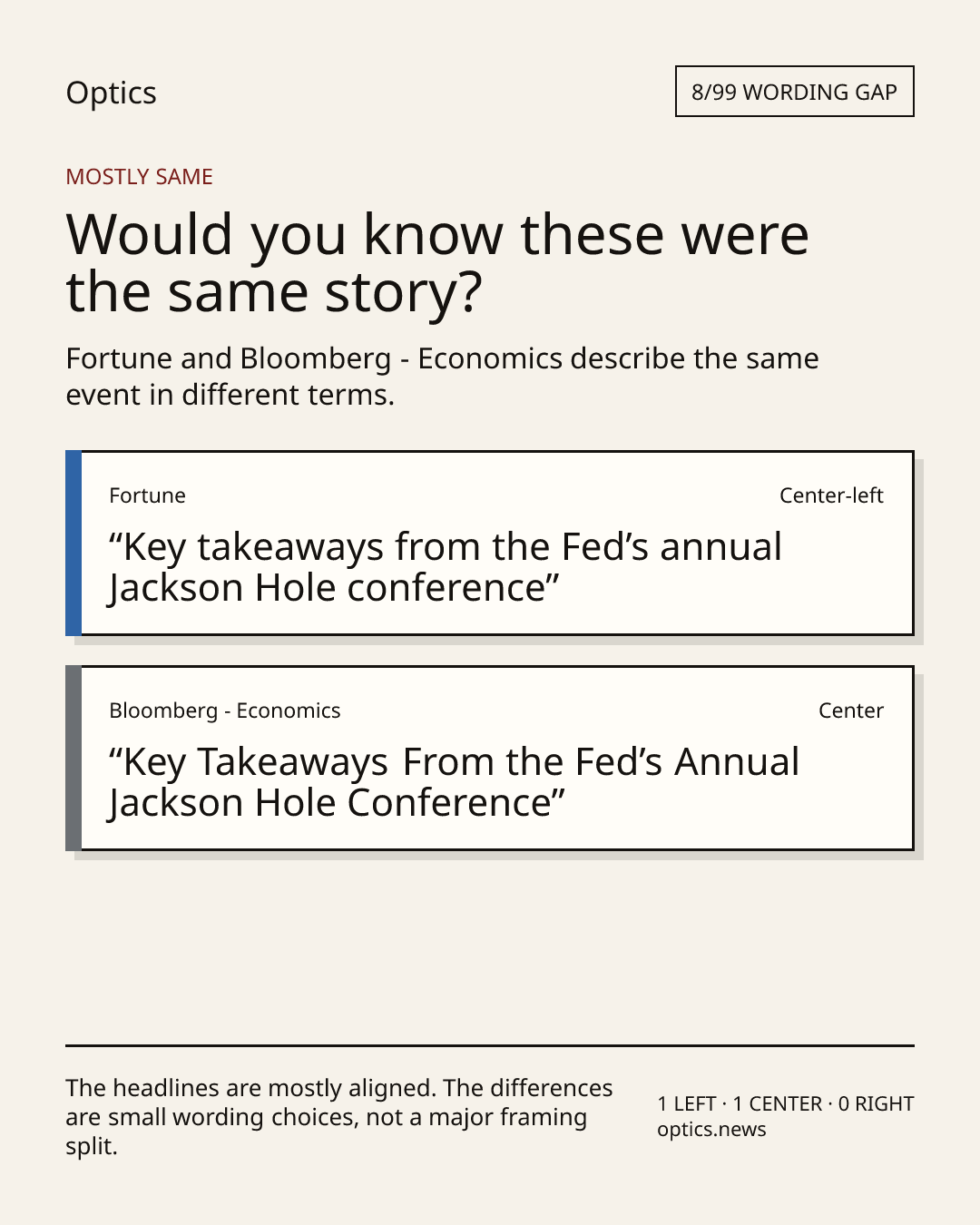 Optics

8/99 WORDING GAP

MOSTLY SAME

Would you know these were the same story?

Fortune and Bloomberg - Economics describe the same event in different terms.

Fortune

Center-left

“Key takeaways from the Fed’s annual Jackson Hole conference”

Bloomberg - Economics

Center

“Key Takeaways From the Fed’s Annual Jackson Hole Conference”

The headlines are mostly aligned. The differences are small wording choices, not a major framing split.

1 LEFT · 1 CENTER · 0 RIGHT
optics.news